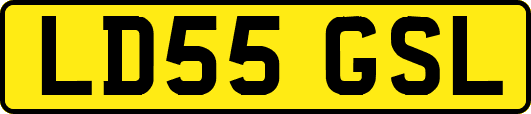 LD55 GSL